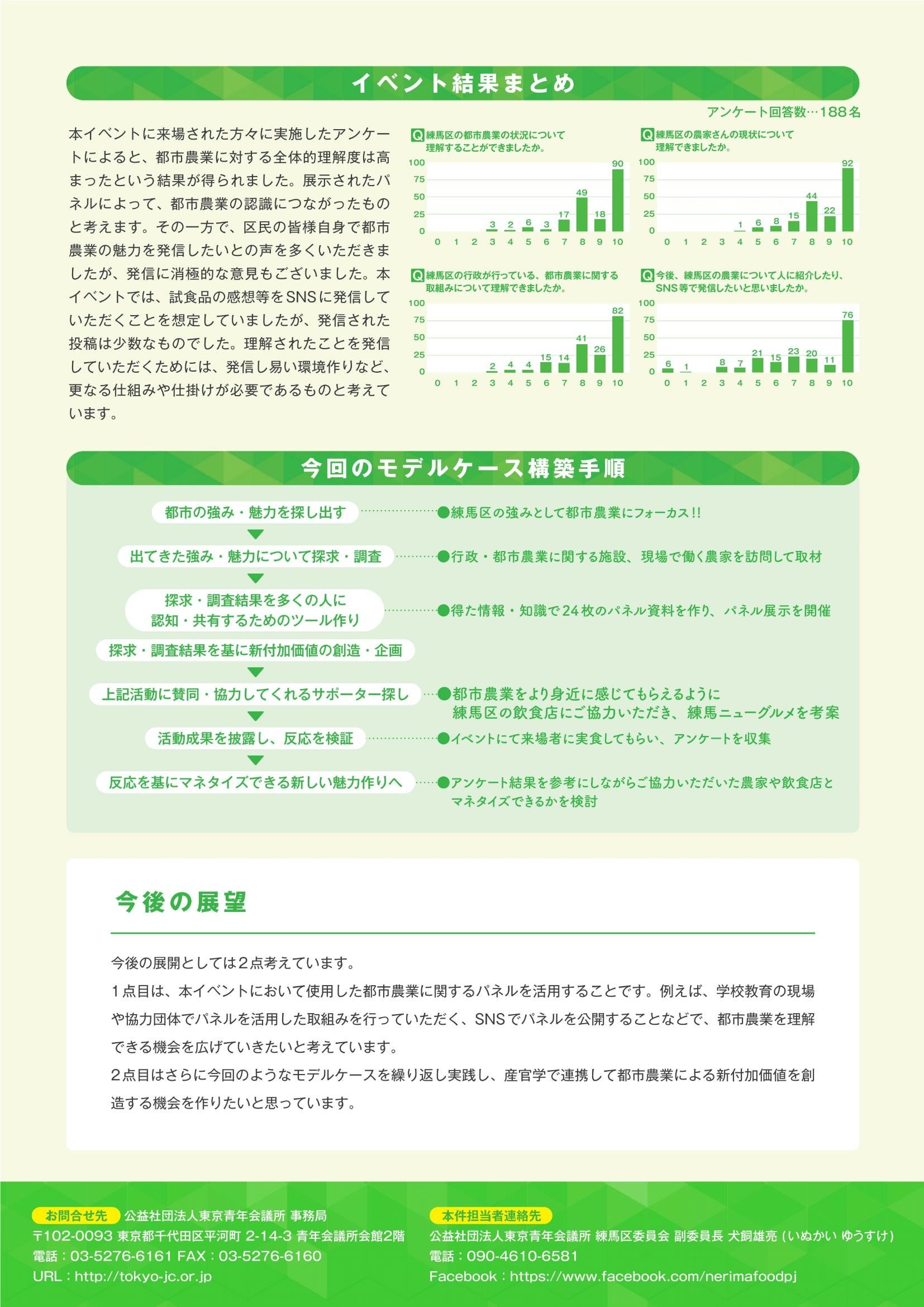 イベント結果まとめ

アンケート回答数…188名

本イベントに来場された方々に実施したアンケートによると、都市農業に対する全体的理解度は高まったという結果が得られました。展示されたパネルによって、都市農業の認識につながったものと考えます。その一方で、区民の皆様自身で都市農業の魅力を発信したいとの声を多くいただきましたが、発信に消極的な意見もございました。本イベントでは、試食品の感想等をSNSに発信していただくことを想定していましたが、発信された投稿は少数なものでした。理解されたことを発信していただくためには、発信し易い環境作りなど、更なる仕組みや仕掛けが必要であるものと考えています。

Q 練馬区の都市農業の状況について理解することができましたか。

100 75 50 25 0
3 2 6 3 17 49 18 90
0 1 2 3 4 5 6 7 8 9 10

Q 練馬区の農家さんの現状について理解できましたか。

100 75 50 25 0
1 6 8 15 44 22 92
0 1 2 3 4 5 6 7 8 9 10

Q 練馬区の行政が行っている、都市農業に関する取組みについて理解できましたか。

100 75 50 25 0
2 4 4 15 14 41 26 82
0 1 2 3 4 5 6 7 8 9 10

Q 今後、練馬区の農業について人に紹介したり、SNS等で発信したいと思いましたか。

100 75 50 25 0
6 1 8 7 21 15 23 20 11 76
0 1 2 3 4 5 6 7 8 9 10

今回のモデルケース構築手順

都市の強み・魅力を探し出す ●練馬区の強みとして都市農業にフォーカス!!
出てきた強み・魅力について探求・調査 ●行政・都市農業に関する施設、現場で働く農家を訪問して取材
探求・調査結果を多くの人に認知・共有するためのツール作り ●得た情報・知識で24枚のパネル資料を作り、パネル展示を開催
探求・調査結果を基に新付加価値の創造・企画
上記活動に賛同・協力してくれるサポーター探し ●都市農業をより身近に感じてもらえるように練馬区の飲食店にご協力いただき、練馬ニューグルメを考案
活動成果を披露し、反応を検証 ●イベントにて来場者に実食してもらい、アンケートを収集
反応を基にマネタイズできる新しい魅力作りへ ●アンケート結果を参考にしながらご協力いただいた農家や飲食店とマネタイズできるかを検討

今後の展望

今後の展開としては2点考えています。
1点目は、本イベントにおいて使用した都市農業に関するパネルを活用することです。例えば、学校教育の現場や協力団体でパネルを活用した取組みを行っていただく、SNSでパネルを公開することなどで、都市農業を理解できる機会を広げていきたいと考えています。
2点目はさらに今回のようなモデルケースを繰り返し実践し、産官学で連携して都市農業による新付加価値を創造する機会を作りたいと思っています。

お問合せ先 公益社団法人東京青年会議所 事務局
〒102-0093 東京都千代田区平河町 2-14-3 青年会議所会館2階
電話：03-5276-6161 FAX：03-5276-6160
URL：http://tokyo-jc.or.jp

本件担当者連絡先
公益社団法人東京青年会議所 練馬区委員会 副委員長 犬飼雄亮（いぬかい ゆうすけ）
電話：090-4610-6581
Facebook：https://www.facebook.com/nerimafoodpj